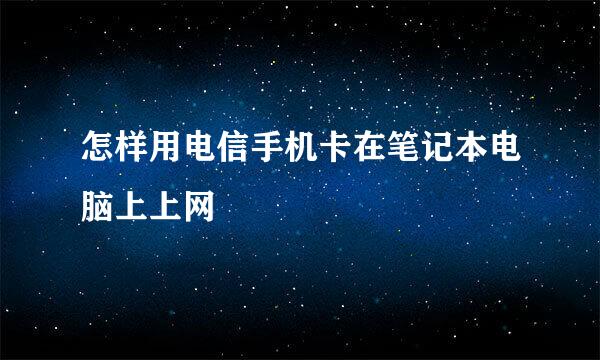 怎样用电信手机卡在笔记本电脑上上网